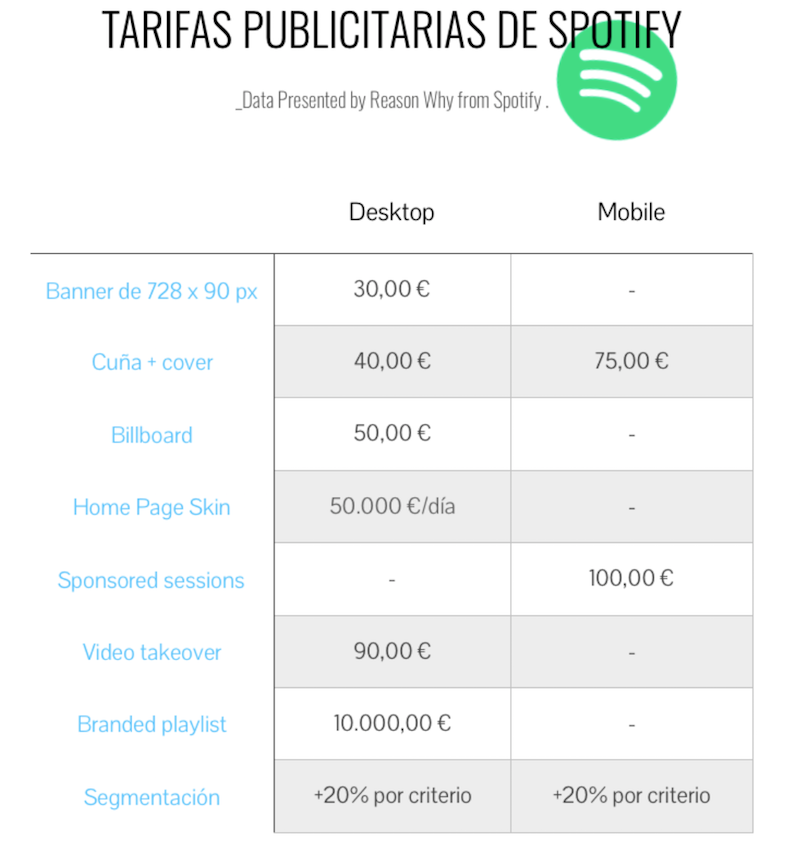 TARIFAS PUBLICITARIAS DE SPOTIFY

_Data Presented by Reason Why from Spotify .

| | Desktop | Mobile |
|---|---|---|
| Banner de 728 x 90 px | 30,00 € | - |
| Cuña + cover | 40,00 € | 75,00 € |
| Billboard | 50,00 € | - |
| Home Page Skin | 50.000 €/día | - |
| Sponsored sessions | - | 100,00 € |
| Video takeover | 90,00 € | - |
| Branded playlist | 10.000,00 € | - |
| Segmentación | +20% por criterio | +20% por criterio |